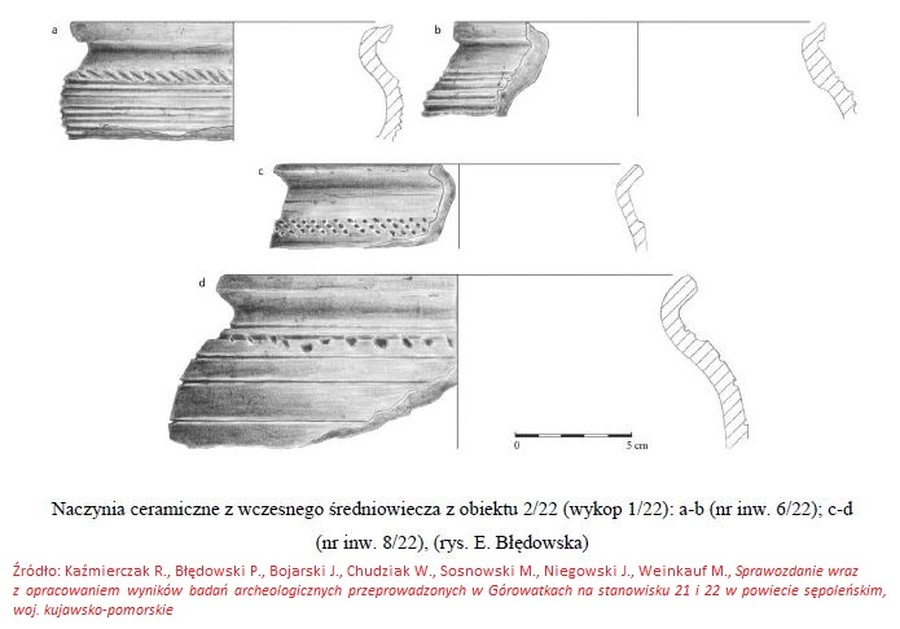 a

b

c

d

0 5 cm

Naczynia ceramiczne z wczesnego średniowiecza z obiektu 2/22 (wykop 1/22): a-b (nr inw. 6/22); c-d (nr inw. 8/22), (rys. E. Błędowska)

Źródło: Kaźmierczak R., Błędowski P., Bojarski J., Chudziak W., Sosnowski M., Niegowski J., Weinkauf M., Sprawozdanie wraz z opracowaniem wyników badań archeologicznych przeprowadzonych w Górowatkach na stanowisku 21 i 22 w powiecie sępoleńskim, woj. kujawsko-pomorskie